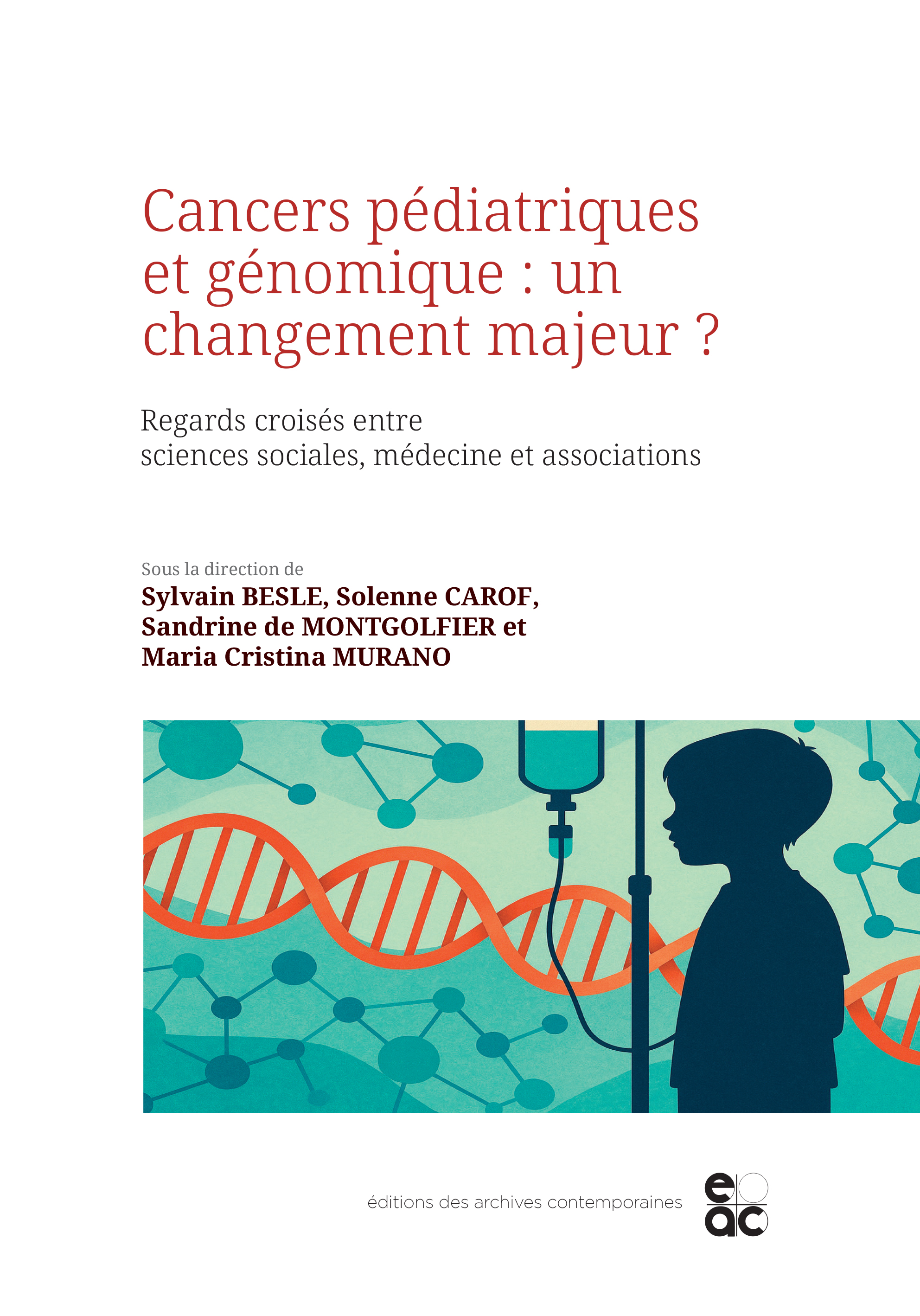 Cancers pédiatriques et génomique : un changement majeur ?

Regards croisés entre sciences sociales, médecine et associations

Sous la direction de
Sylvain BESLE, Solenne CAROF, Sandrine de MONTGOLFIER et Maria Cristina MURANO

éditions des archives contemporaines

eac